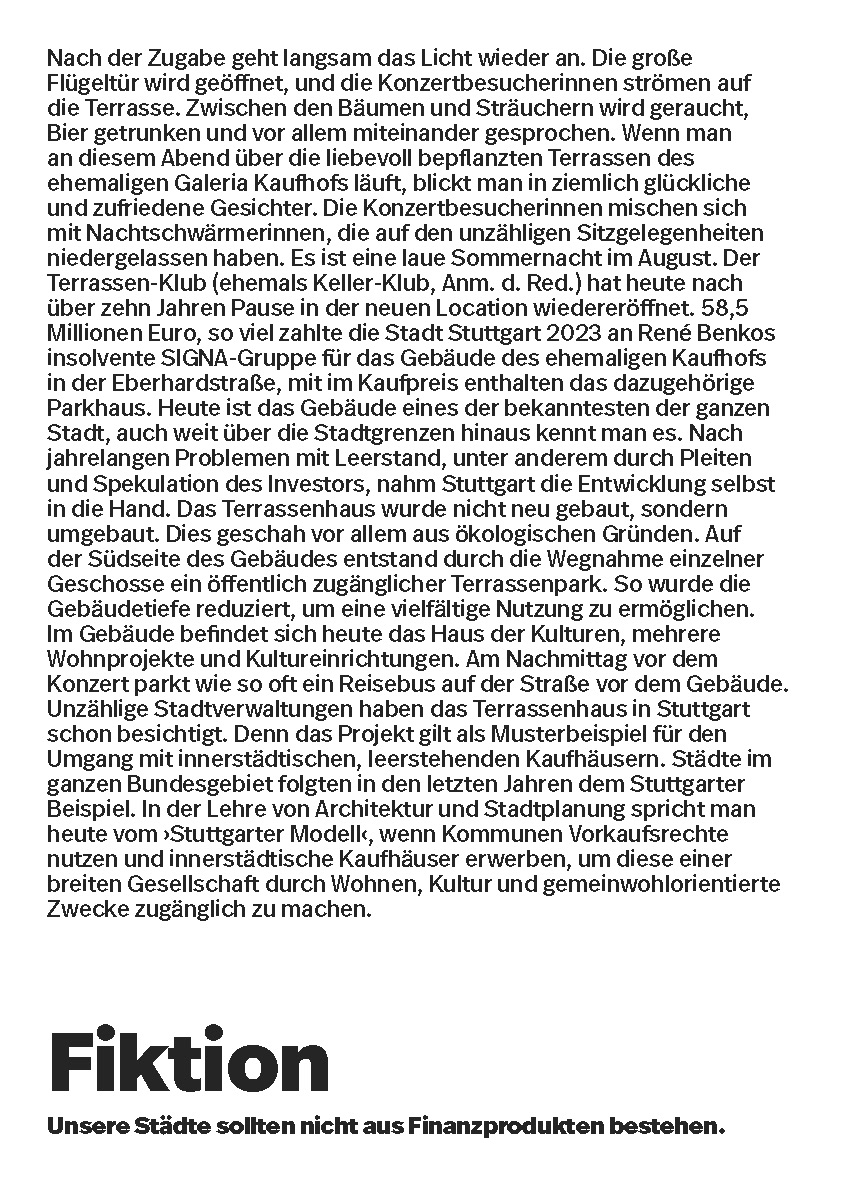 Nach der Zugabe geht langsam das Licht wieder an. Die große Flügeltür wird geöffnet, und die Konzertbesucherinnen strömen auf die Terrasse. Zwischen den Bäumen und Sträuchern wird geraucht, Bier getrunken und vor allem miteinander gesprochen. Wenn man an diesem Abend über die liebevoll bepflanzten Terrassen des ehemaligen Galeria Kaufhofs läuft, blickt man in ziemlich glückliche und zufriedene Gesichter. Die Konzertbesucherinnen mischen sich mit Nachtschwärmerinnen, die auf den unzähligen Sitzgelegenheiten niedergelassen haben. Es ist eine laue Sommernacht im August. Der Terrassen-Klub (ehemals Keller-Klub, Anm. d. Red.) hat heute nach über zehn Jahren Pause in der neuen Location wiedereröffnet. 58,5 Millionen Euro, so viel zahlte die Stadt Stuttgart 2023 an René Benkos insolvente SIGNA-Gruppe für das Gebäude des ehemaligen Kaufhofs in der Eberhardstraße, mit im Kaufpreis enthalten das dazugehörige Parkhaus. Heute ist das Gebäude eines der bekanntesten der ganzen Stadt, auch weit über die Stadtgrenzen hinaus kennt man es. Nach jahrelangen Problemen mit Leerstand, unter anderem durch Pleiten und Spekulation des Investors, nahm Stuttgart die Entwicklung selbst in die Hand. Das Terrassenhaus wurde nicht neu gebaut, sondern umgebaut. Dies geschah vor allem aus ökologischen Gründen. Auf der Südseite des Gebäudes entstand durch die Wegnahme einzelner Geschosse ein öffentlich zugänglicher Terrassenpark. So wurde die Gebäudetiefe reduziert, um eine vielfältige Nutzung zu ermöglichen. Im Gebäude befindet sich heute das Haus der Kulturen, mehrere Wohnprojekte und Kultureinrichtungen. Am Nachmittag vor dem Konzert parkt wie so oft ein Reisebus auf der Straße vor dem Gebäude. Unzählige Stadtverwaltungen haben das Terrassenhaus in Stuttgart schon besichtigt. Denn das Projekt gilt als Musterbeispiel für den Umgang mit innerstädtischen, leerstehenden Kaufhäusern. Städte im ganzen Bundesgebiet folgten in den letzten Jahren dem Stuttgarter Beispiel. In der Lehre von Architektur und Stadtplanung spricht man heute vom ›Stuttgarter Modell‹, wenn Kommunen Vorkaufsrechte nutzen und innerstädtische Kaufhäuser erwerben, um diese einer breiten Gesellschaft durch Wohnen, Kultur und gemeinwohlorientierte Zwecke zugänglich zu machen.

Fiktion

Unsere Städte sollten nicht aus Finanzprodukten bestehen.